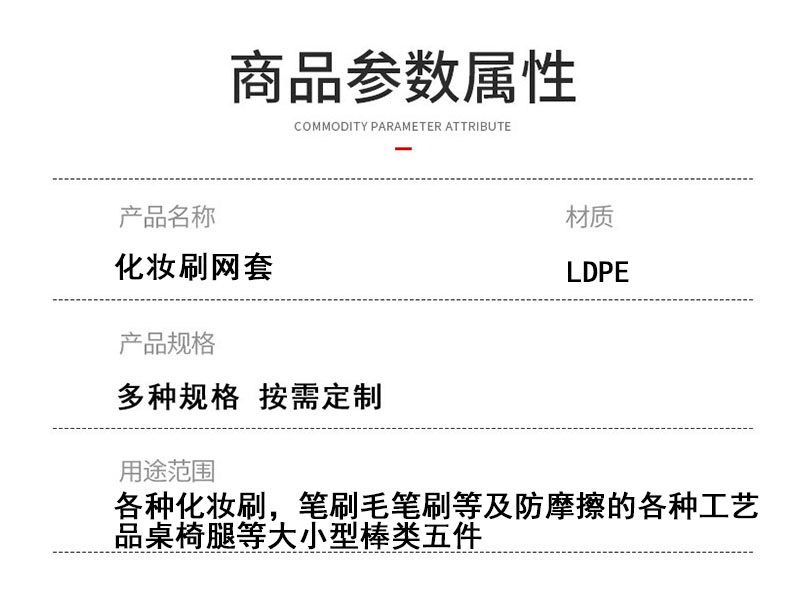 商品参数属性

COMMODITY PARAMETER ATTRIBUTE

产品名称

化妆刷网套

材质

LDPE

产品规格

多种规格 按需定制

用途范围

各种化妆刷，笔刷毛笔刷等及防摩擦的各种工艺品桌椅腿等大小型棒类五件